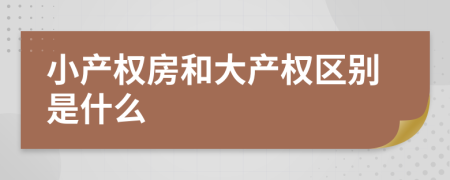 小产权房和大产权区别是什么